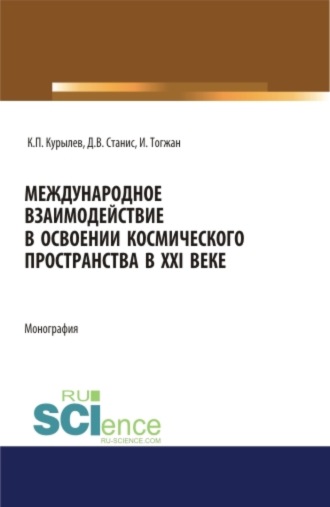 К.П. Курылев, Д.В. Станис, И. Тогжан

МЕЖДУНАРОДНОЕ ВЗАИМОДЕЙСТВИЕ В ОСВОЕНИИ КОСМИЧЕСКОГО ПРОСТРАНСТВА В XXI ВЕКЕ

Монография

RU SCIence
RU-SCIENCE.COM